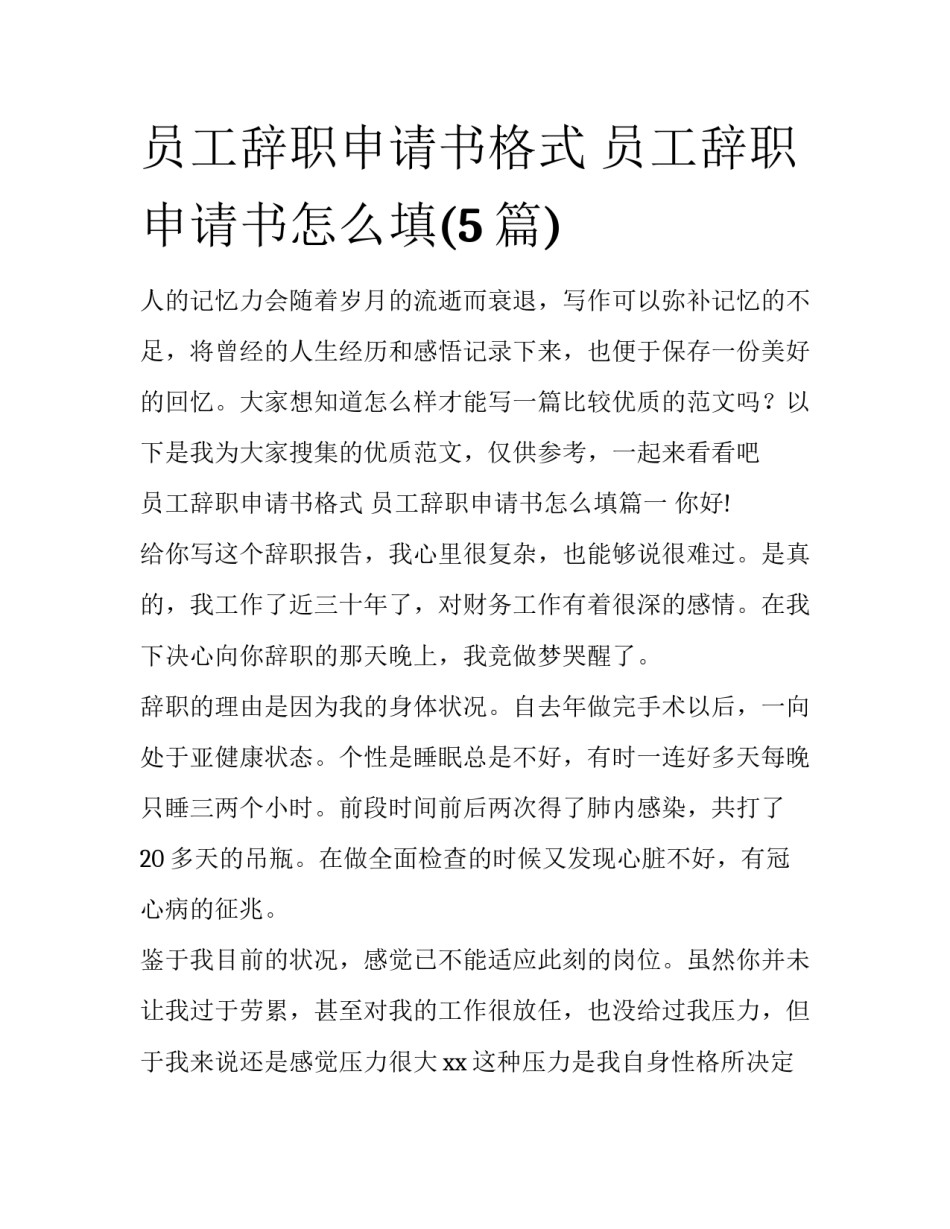 员工辞职申请书格式 员工辞职申请书怎么填(5 篇)

人的记忆力会随着岁月的流逝而衰退，写作可以弥补记忆的不足，将曾经的人生经历和感悟记录下来，也便于保存一份美好的回忆。大家想知道怎么样才能写一篇比较优质的范文吗？以下是我为大家搜集的优质范文，仅供参考，一起来看看吧

员工辞职申请书格式 员工辞职申请书怎么填篇一 你好!

给你写这个辞职报告，我心里很复杂，也能够说很难过。是真的，我工作了近三十年了，对财务工作有着很深的感情。在我下决心向你辞职的那天晚上，我竟做梦哭醒了。

辞职的理由是因为我的身体状况。自去年做完手术以后，一向处于亚健康状态。个性是睡眠总是不好，有时一连好多天每晚只睡三两个小时。前段时间前后两次得了肺内感染，共打了20 多天的吊瓶。在做全面检查的时候又发现心脏不好，有冠心病的征兆。

鉴于我目前的状况，感觉已不能适应此刻的岗位。虽然你并未让我过于劳累，甚至对我的工作很放任，也没给过我压力，但于我来说还是感觉压力很大 xx 这种压力是我自身性格所决定